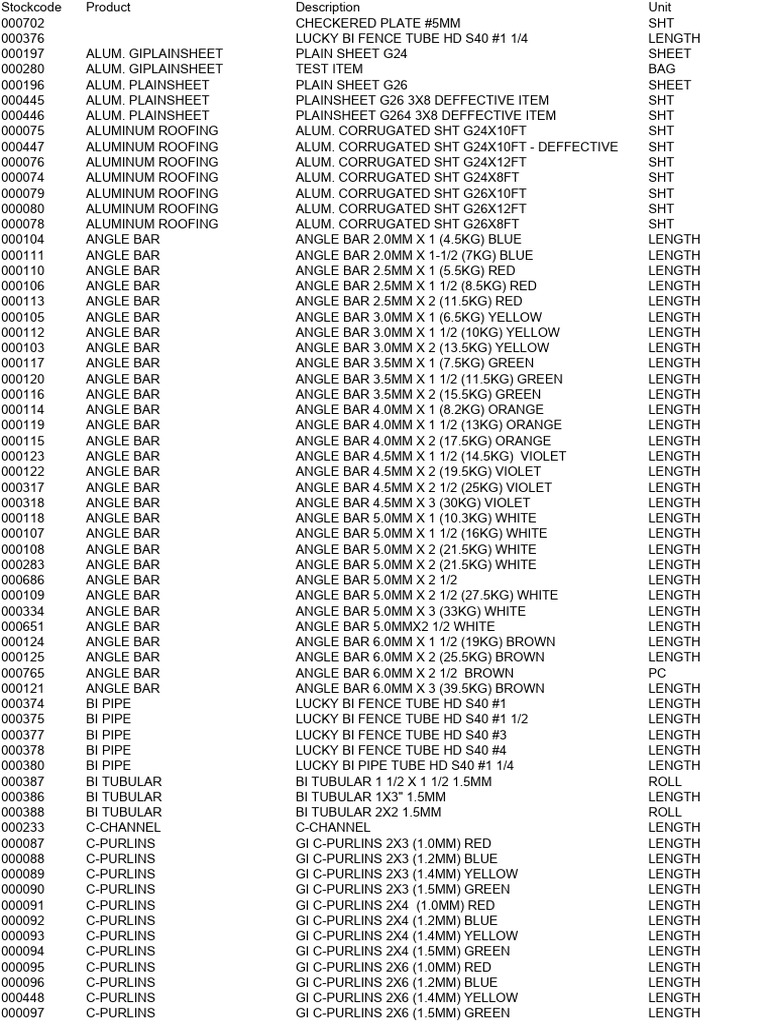 | Stockcode | Product | Description | Unit |
|---|---|---|---|
| 000702 | | CHECKERED PLATE #5MM | SHT |
| 000376 | | LUCKY BI FENCE TUBE HD S40 #1 1/4 | LENGTH |
| 000197 | ALUM. GIPLAINSHEET | PLAIN SHEET G24 | SHEET |
| 000280 | ALUM. GIPLAINSHEET | TEST ITEM | BAG |
| 000196 | ALUM. PLAINSHEET | PLAIN SHEET G26 | SHEET |
| 000445 | ALUM. PLAINSHEET | PLAINSHEET G26 3X8 DEFFECTIVE ITEM | SHT |
| 000446 | ALUM. PLAINSHEET | PLAINSHEET G264 3X8 DEFFECTIVE ITEM | SHT |
| 000075 | ALUMINUM ROOFING | ALUM. CORRUGATED SHT G24X10FT | SHT |
| 000447 | ALUMINUM ROOFING | ALUM. CORRUGATED SHT G24X10FT - DEFFECTIVE | SHT |
| 000076 | ALUMINUM ROOFING | ALUM. CORRUGATED SHT G24X12FT | SHT |
| 000074 | ALUMINUM ROOFING | ALUM. CORRUGATED SHT G24X8FT | SHT |
| 000079 | ALUMINUM ROOFING | ALUM. CORRUGATED SHT G26X10FT | SHT |
| 000080 | ALUMINUM ROOFING | ALUM. CORRUGATED SHT G26X12FT | SHT |
| 000078 | ALUMINUM ROOFING | ALUM. CORRUGATED SHT G26X8FT | SHT |
| 000104 | ANGLE BAR | ANGLE BAR 2.0MM X 1 (4.5KG) BLUE | LENGTH |
| 000111 | ANGLE BAR | ANGLE BAR 2.0MM X 1-1/2 (7KG) BLUE | LENGTH |
| 000110 | ANGLE BAR | ANGLE BAR 2.5MM X 1 (5.5KG) RED | LENGTH |
| 000106 | ANGLE BAR | ANGLE BAR 2.5MM X 1 1/2 (8.5KG) RED | LENGTH |
| 000113 | ANGLE BAR | ANGLE BAR 2.5MM X 2 (11.5KG) RED | LENGTH |
| 000105 | ANGLE BAR | ANGLE BAR 3.0MM X 1 (6.5KG) YELLOW | LENGTH |
| 000112 | ANGLE BAR | ANGLE BAR 3.0MM X 1 1/2 (10KG) YELLOW | LENGTH |
| 000103 | ANGLE BAR | ANGLE BAR 3.0MM X 2 (13.5KG) YELLOW | LENGTH |
| 000117 | ANGLE BAR | ANGLE BAR 3.5MM X 1 (7.5KG) GREEN | LENGTH |
| 000120 | ANGLE BAR | ANGLE BAR 3.5MM X 1 1/2 (11.5KG) GREEN | LENGTH |
| 000116 | ANGLE BAR | ANGLE BAR 3.5MM X 2 (15.5KG) GREEN | LENGTH |
| 000114 | ANGLE BAR | ANGLE BAR 4.0MM X 1 (8.2KG) ORANGE | LENGTH |
| 000119 | ANGLE BAR | ANGLE BAR 4.0MM X 1 1/2 (13KG) ORANGE | LENGTH |
| 000115 | ANGLE BAR | ANGLE BAR 4.0MM X 2 (17.5KG) ORANGE | LENGTH |
| 000123 | ANGLE BAR | ANGLE BAR 4.5MM X 1 1/2 (14.5KG) VIOLET | LENGTH |
| 000122 | ANGLE BAR | ANGLE BAR 4.5MM X 2 (19.5KG) VIOLET | LENGTH |
| 000317 | ANGLE BAR | ANGLE BAR 4.5MM X 2 1/2 (25KG) VIOLET | LENGTH |
| 000318 | ANGLE BAR | ANGLE BAR 4.5MM X 3 (30KG) VIOLET | LENGTH |
| 000118 | ANGLE BAR | ANGLE BAR 5.0MM X 1 (10.3KG) WHITE | LENGTH |
| 000107 | ANGLE BAR | ANGLE BAR 5.0MM X 1 1/2 (16KG) WHITE | LENGTH |
| 000108 | ANGLE BAR | ANGLE BAR 5.0MM X 2 (21.5KG) WHITE | LENGTH |
| 000283 | ANGLE BAR | ANGLE BAR 5.0MM X 2 (21.5KG) WHITE | LENGTH |
| 000686 | ANGLE BAR | ANGLE BAR 5.0MM X 2 1/2 | LENGTH |
| 000109 | ANGLE BAR | ANGLE BAR 5.0MM X 2 1/2 (27.5KG) WHITE | LENGTH |
| 000334 | ANGLE BAR | ANGLE BAR 5.0MM X 3 (33KG) WHITE | LENGTH |
| 000651 | ANGLE BAR | ANGLE BAR 5.0MMX2 1/2 WHITE | LENGTH |
| 000124 | ANGLE BAR | ANGLE BAR 6.0MM X 1 1/2 (19KG) BROWN | LENGTH |
| 000125 | ANGLE BAR | ANGLE BAR 6.0MM X 2 (25.5KG) BROWN | LENGTH |
| 000765 | ANGLE BAR | ANGLE BAR 6.0MM X 2 1/2 BROWN | PC |
| 000121 | ANGLE BAR | ANGLE BAR 6.0MM X 3 (39.5KG) BROWN | LENGTH |
| 000374 | BI PIPE | LUCKY BI FENCE TUBE HD S40 #1 | LENGTH |
| 000375 | BI PIPE | LUCKY BI FENCE TUBE HD S40 #1 1/2 | LENGTH |
| 000377 | BI PIPE | LUCKY BI FENCE TUBE HD S40 #3 | LENGTH |
| 000378 | BI PIPE | LUCKY BI FENCE TUBE HD S40 #4 | LENGTH |
| 000380 | BI PIPE | LUCKY BI PIPE TUBE HD S40 #1 1/4 | LENGTH |
| 000387 | BI TUBULAR | BI TUBULAR 1 1/2 X 1 1/2 1.5MM | ROLL |
| 000386 | BI TUBULAR | BI TUBULAR 1X3" 1.5MM | LENGTH |
| 000388 | BI TUBULAR | BI TUBULAR 2X2 1.5MM | ROLL |
| 000233 | C-CHANNEL | C-CHANNEL | LENGTH |
| 000087 | C-PURLINS | GI C-PURLINS 2X3 (1.0MM) RED | LENGTH |
| 000088 | C-PURLINS | GI C-PURLINS 2X3 (1.2MM) BLUE | LENGTH |
| 000089 | C-PURLINS | GI C-PURLINS 2X3 (1.4MM) YELLOW | LENGTH |
| 000090 | C-PURLINS | GI C-PURLINS 2X3 (1.5MM) GREEN | LENGTH |
| 000091 | C-PURLINS | GI C-PURLINS 2X4 (1.0MM) RED | LENGTH |
| 000092 | C-PURLINS | GI C-PURLINS 2X4 (1.2MM) BLUE | LENGTH |
| 000093 | C-PURLINS | GI C-PURLINS 2X4 (1.4MM) YELLOW | LENGTH |
| 000094 | C-PURLINS | GI C-PURLINS 2X4 (1.5MM) GREEN | LENGTH |
| 000095 | C-PURLINS | GI C-PURLINS 2X6 (1.0MM) RED | LENGTH |
| 000096 | C-PURLINS | GI C-PURLINS 2X6 (1.2MM) BLUE | LENGTH |
| 000448 | C-PURLINS | GI C-PURLINS 2X6 (1.4MM) YELLOW | LENGTH |
| 000097 | C-PURLINS | GI C-PURLINS 2X6 (1.5MM) GREEN | LENGTH |